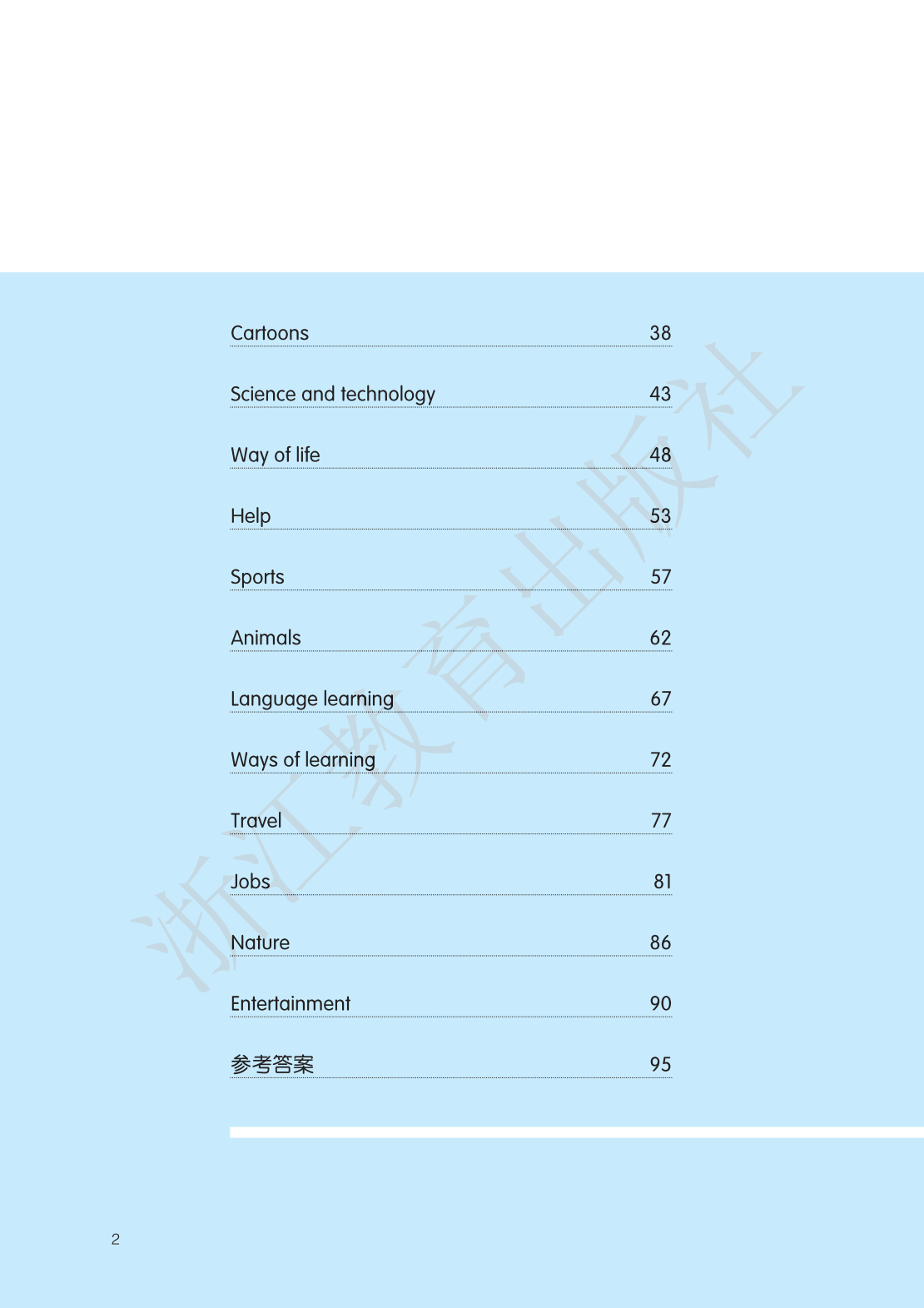 Cartoons 38

Science and technology 43

Way of life 48

Help 53

Sports 57

Animals 62

Language learning 67

Ways of learning 72

Travel 77

Jobs 81

Nature 86

Entertainment 90

参考答案 95

浙江教育出版社

2